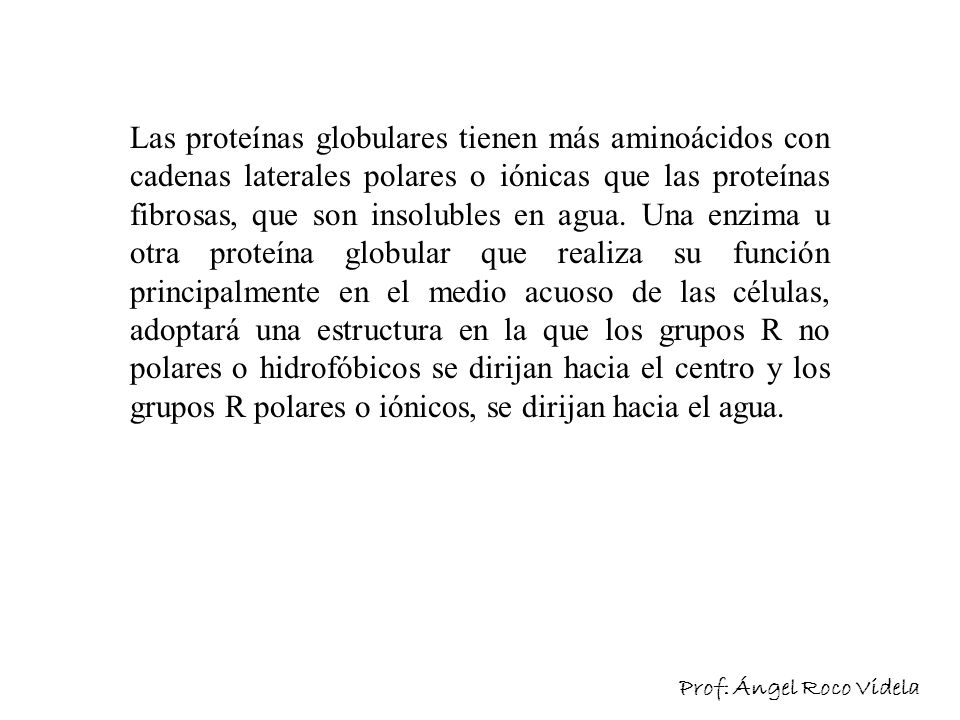 Las proteínas globulares tienen más aminoácidos con cadenas laterales polares o iónicas que las proteínas fibrosas, que son insolubles en agua. Una enzima u otra proteína globular que realiza su función principalmente en el medio acuoso de las células, adoptará una estructura en la que los grupos R no polares o hidrofóbicos se dirijan hacia el centro y los grupos R polares o iónicos, se dirijan hacia el agua.

Prof. Ángel Roco Videla